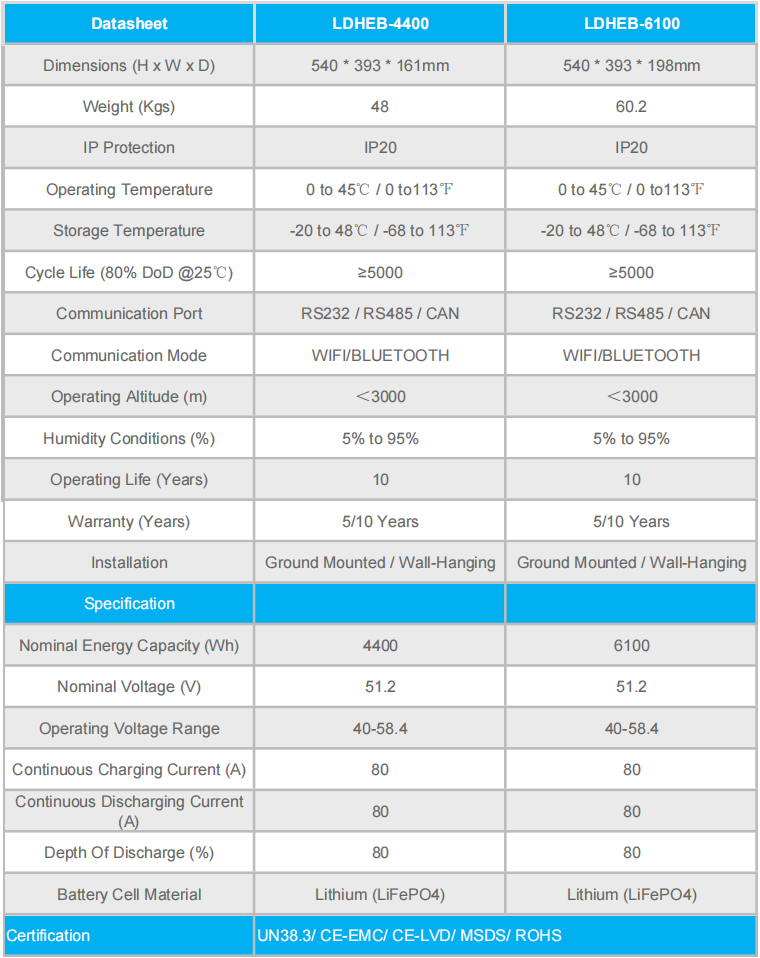 | Datasheet | LDHEB-4400 | LDHEB-6100 |
|---|---|---|
| Dimensions (H x W x D) | 540 * 393 * 161mm | 540 * 393 * 198mm |
| Weight (Kgs) | 48 | 60.2 |
| IP Protection | IP20 | IP20 |
| Operating Temperature | 0 to 45℃ / 0 to113℉ | 0 to 45℃ / 0 to113℉ |
| Storage Temperature | -20 to 48℃ / -68 to 113℉ | -20 to 48℃ / -68 to 113℉ |
| Cycle Life (80% DoD @25℃) | ≥5000 | ≥5000 |
| Communication Port | RS232 / RS485 / CAN | RS232 / RS485 / CAN |
| Communication Mode | WIFI/BLUETOOTH | WIFI/BLUETOOTH |
| Operating Altitude (m) | ＜3000 | ＜3000 |
| Humidity Conditions (%) | 5% to 95% | 5% to 95% |
| Operating Life (Years) | 10 | 10 |
| Warranty (Years) | 5/10 Years | 5/10 Years |
| Installation | Ground Mounted / Wall-Hanging | Ground Mounted / Wall-Hanging |
| Specification | | |
| Nominal Energy Capacity (Wh) | 4400 | 6100 |
| Nominal Voltage (V) | 51.2 | 51.2 |
| Operating Voltage Range | 40-58.4 | 40-58.4 |
| Continuous Charging Current (A) | 80 | 80 |
| Continuous Discharging Current (A) | 80 | 80 |
| Depth Of Discharge (%) | 80 | 80 |
| Battery Cell Material | Lithium (LiFePO4) | Lithium (LiFePO4) |
| Certification | UN38.3/ CE-EMC/ CE-LVD/ MSDS/ ROHS | |